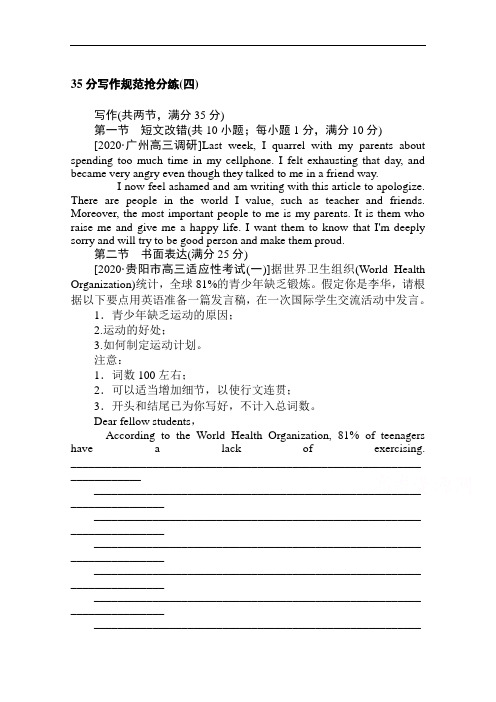 35 分写作规范抢分练(四)

写作(共两节，满分 35 分)

第一节　短文改错(共 10 小题；每小题 1 分，满分 10 分)

[2020·广州高三调研]Last week, I quarrel with my parents about spending too much time in my cellphone. I felt exhausting that day, and became very angry even though they talked to me in a friend way.

I now feel ashamed and am writing with this article to apologize. There are people in the world I value, such as teacher and friends. Moreover, the most important people to me is my parents. It is them who raise me and give me a happy life. I want them to know that I'm deeply sorry and will try to be good person and make them proud.

第二节　书面表达(满分 25 分)

[2020·贵阳市高三适应性考试(一)]据世界卫生组织(World Health Organization)统计，全球 81%的青少年缺乏锻炼。假定你是李华，请根据以下要点用英语准备一篇发言稿，在一次国际学生交流活动中发言。

1．青少年缺乏运动的原因；

2.运动的好处；

3.如何制定运动计划。

注意：

1．词数 100 左右；

2．可以适当增加细节，以使行文连贯；

3．开头和结尾已为你写好，不计入总词数。

Dear fellow students，

According to the World Health Organization, 81% of teenagers have a lack of exercising.